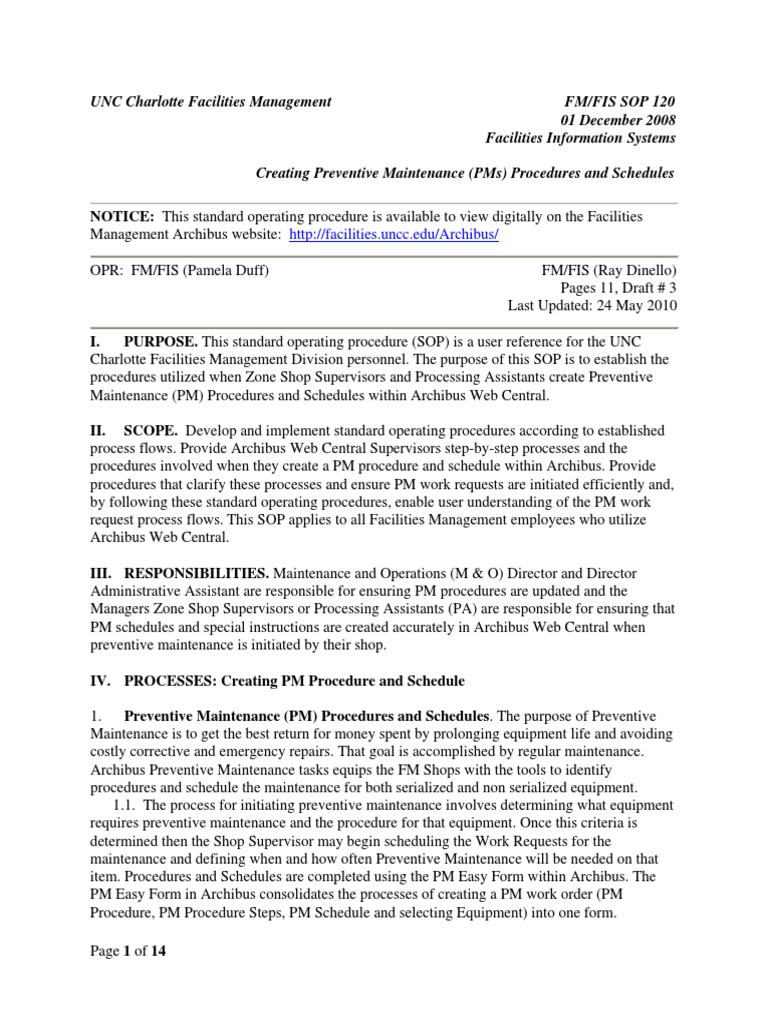 UNC Charlotte Facilities Management

FM/FIS SOP 120
01 December 2008
Facilities Information Systems

Creating Preventive Maintenance (PMs) Procedures and Schedules

NOTICE: This standard operating procedure is available to view digitally on the Facilities Management Archibus website: http://facilities.uncc.edu/Archibus/

OPR: FM/FIS (Pamela Duff)

FM/FIS (Ray Dinello)
Pages 11, Draft # 3
Last Updated: 24 May 2010

I. PURPOSE. This standard operating procedure (SOP) is a user reference for the UNC Charlotte Facilities Management Division personnel. The purpose of this SOP is to establish the procedures utilized when Zone Shop Supervisors and Processing Assistants create Preventive Maintenance (PM) Procedures and Schedules within Archibus Web Central.

II. SCOPE. Develop and implement standard operating procedures according to established process flows. Provide Archibus Web Central Supervisors step-by-step processes and the procedures involved when they create a PM procedure and schedule within Archibus. Provide procedures that clarify these processes and ensure PM work requests are initiated efficiently and, by following these standard operating procedures, enable user understanding of the PM work request process flows. This SOP applies to all Facilities Management employees who utilize Archibus Web Central.

III. RESPONSIBILITIES. Maintenance and Operations (M & O) Director and Director Administrative Assistant are responsible for ensuring PM procedures are updated and the Managers Zone Shop Supervisors or Processing Assistants (PA) are responsible for ensuring that PM schedules and special instructions are created accurately in Archibus Web Central when preventive maintenance is initiated by their shop.

IV. PROCESSES: Creating PM Procedure and Schedule

1. Preventive Maintenance (PM) Procedures and Schedules. The purpose of Preventive Maintenance is to get the best return for money spent by prolonging equipment life and avoiding costly corrective and emergency repairs. That goal is accomplished by regular maintenance. Archibus Preventive Maintenance tasks equips the FM Shops with the tools to identify procedures and schedule the maintenance for both serialized and non serialized equipment.

1.1. The process for initiating preventive maintenance involves determining what equipment requires preventive maintenance and the procedure for that equipment. Once this criteria is determined then the Shop Supervisor may begin scheduling the Work Requests for the maintenance and defining when and how often Preventive Maintenance will be needed on that item. Procedures and Schedules are completed using the PM Easy Form within Archibus. The PM Easy Form in Archibus consolidates the processes of creating a PM work order (PM Procedure, PM Procedure Steps, PM Schedule and selecting Equipment) into one form.

Page 1 of 14